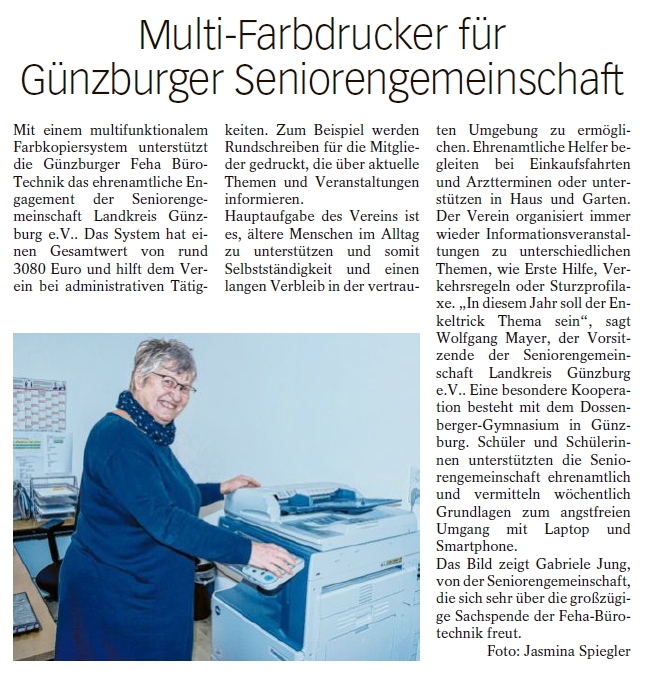 Multi-Farbdrucker für Günzburger Seniorengemeinschaft

Mit einem multifunktionalem Farbkopiersystem unterstützt die Günzburger Feha Büro-Technik das ehrenamtliche Engagement der Seniorengemeinschaft Landkreis Günzburg e.V.. Das System hat einen Gesamtwert von rund 3080 Euro und hilft dem Verein bei administrativen Tätigkeiten. Zum Beispiel werden Rundschreiben für die Mitglieder gedruckt, die über aktuelle Themen und Veranstaltungen informieren.
Hauptaufgabe des Vereins ist es, ältere Menschen im Alltag zu unterstützen und somit Selbstständigkeit und einen langen Verbleib in der vertrauten Umgebung zu ermöglichen. Ehrenamtliche Helfer begleiten bei Einkaufsfahrten und Arztterminen oder unterstützen in Haus und Garten. Der Verein organisiert immer wieder Informationsveranstaltungen zu unterschiedlichen Themen, wie Erste Hilfe, Verkehrsregeln oder Sturzprofilaxe. „In diesem Jahr soll der Enkeltrick Thema sein“, sagt Wolfgang Mayer, der Vorsitzende der Seniorengemeinschaft Landkreis Günzburg e.V.. Eine besondere Kooperation besteht mit dem Dossenberger-Gymnasium in Günzburg. Schüler und Schülerinnen unterstützten die Seniorengemeinschaft ehrenamtlich und vermitteln wöchentlich Grundlagen zum angstfreien Umgang mit Laptop und Smartphone.
Das Bild zeigt Gabriele Jung, von der Seniorengemeinschaft, die sich sehr über die großzügige Sachspende der Feha-Bürotechnik freut.
Foto: Jasmina Spiegler